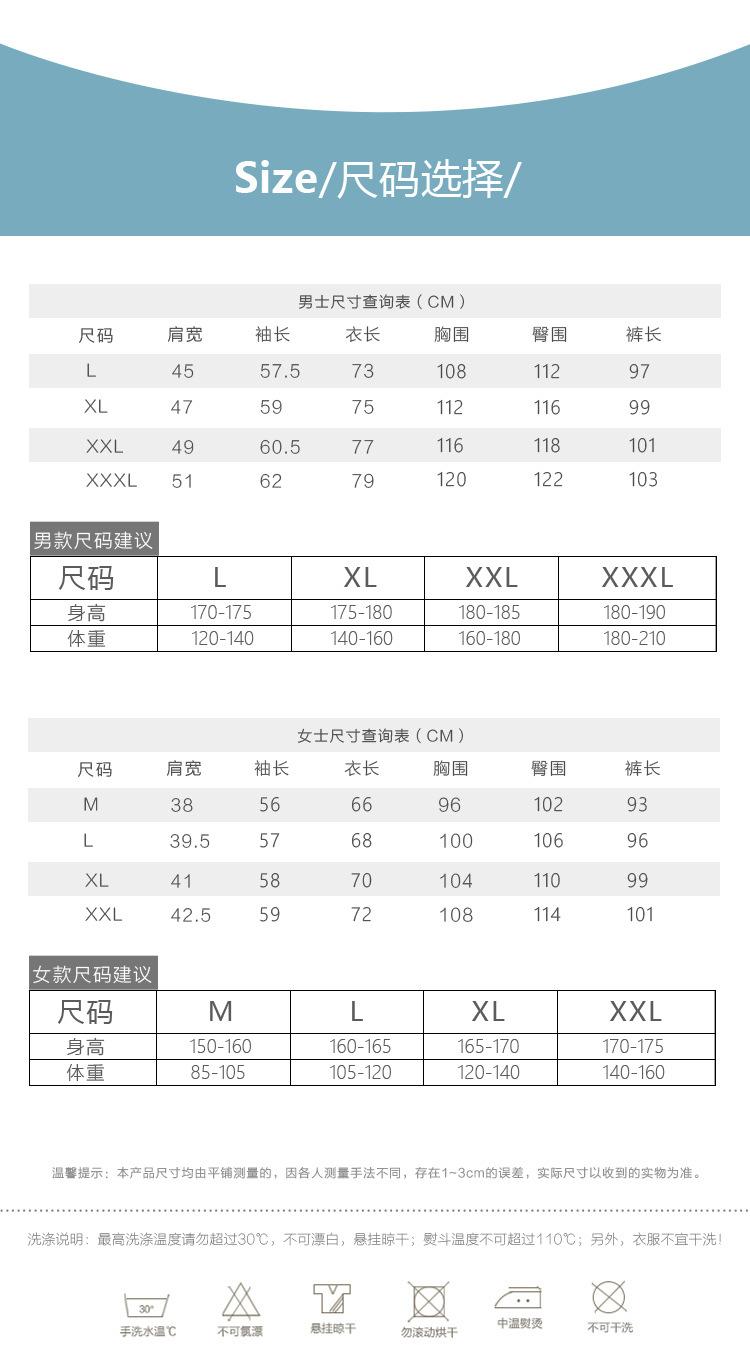 Size/尺码选择/

男士尺寸查询表（CM）

| 尺码 | 肩宽 | 袖长 | 衣长 | 胸围 | 臀围 | 裤长 |
|---|---|---|---|---|---|---|
| L | 45 | 57.5 | 73 | 108 | 112 | 97 |
| XL | 47 | 59 | 75 | 112 | 116 | 99 |
| XXL | 49 | 60.5 | 77 | 116 | 118 | 101 |
| XXXL | 51 | 62 | 79 | 120 | 122 | 103 |

男款尺码建议

| 尺码 | L | XL | XXL | XXXL |
|---|---|---|---|---|
| 身高 | 170-175 | 175-180 | 180-185 | 180-190 |
| 体重 | 120-140 | 140-160 | 160-180 | 180-210 |

女士尺寸查询表（CM）

| 尺码 | 肩宽 | 袖长 | 衣长 | 胸围 | 臀围 | 裤长 |
|---|---|---|---|---|---|---|
| M | 38 | 56 | 66 | 96 | 102 | 93 |
| L | 39.5 | 57 | 68 | 100 | 106 | 96 |
| XL | 41 | 58 | 70 | 104 | 110 | 99 |
| XXL | 42.5 | 59 | 72 | 108 | 114 | 101 |

女款尺码建议

| 尺码 | M | L | XL | XXL |
|---|---|---|---|---|
| 身高 | 150-160 | 160-165 | 165-170 | 170-175 |
| 体重 | 85-105 | 105-120 | 120-140 | 140-160 |

温馨提示：本产品尺寸均由平铺测量的，因各人测量手法不同，存在1~3cm的误差，实际尺寸以收到的实物为准。

洗涤说明：最高洗涤温度请勿超过30℃，不可漂白，悬挂晾干；熨斗温度不可超过110℃；另外，衣服不宜干洗！

30°
手洗水温℃
不可氯漂
悬挂晾干
勿滚动烘干
中温熨烫
不可干洗